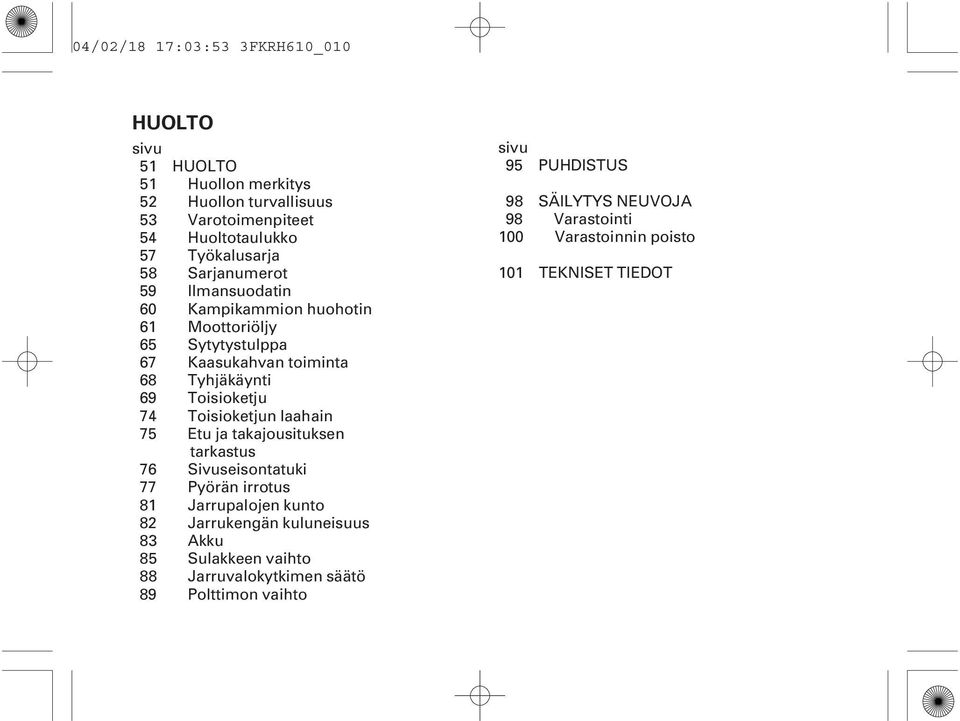 04/02/18 17:03:53 3FKRH610_010

HUOLTO

sivu
51 HUOLTO
51 Huollon merkitys
52 Huollon turvallisuus
53 Varotoimenpiteet
54 Huoltotaulukko
57 Työkalusarja
58 Sarjanumerot
59 Ilmansuodatin
60 Kampikammion huohotin
61 Moottoriöljy
65 Sytytystulppa
67 Kaasukahvan toiminta
68 Tyhjäkäynti
69 Toisioketju
74 Toisioketjun laahain
75 Etu ja takajousituksen tarkastus
76 Sivuseisontatuki
77 Pyörän irrotus
81 Jarrupalojen kunto
82 Jarrukengän kuluneisuus
83 Akku
85 Sulakkeen vaihto
88 Jarruvalokytkimen säätö
89 Polttimon vaihto

sivu
95 PUHDISTUS

98 SÄILYTYS NEUVOJA
98 Varastointi
100 Varastoinnin poisto

101 TEKNISET TIEDOT